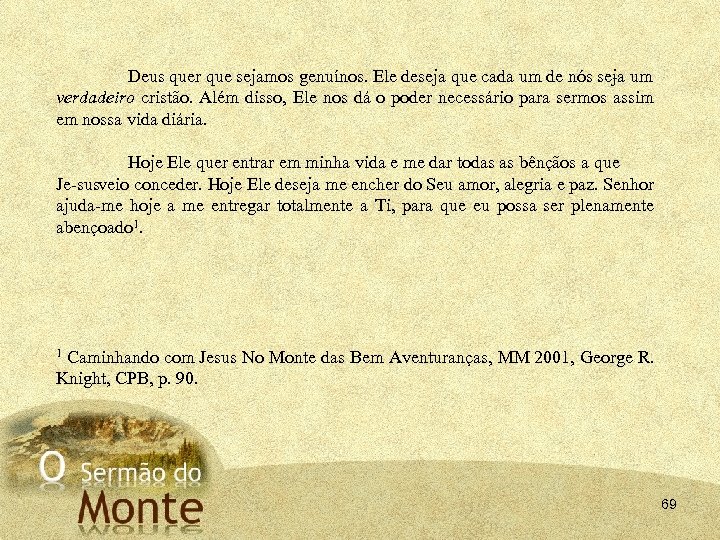 Deus quer que sejamos genuínos. Ele deseja que cada um de nós seja um verdadeiro cristão. Além disso, Ele nos dá o poder necessário para sermos assim em nossa vida diária.

Hoje Ele quer entrar em minha vida e me dar todas as bênçãos a que Je-susveio conceder. Hoje Ele deseja me encher do Seu amor, alegria e paz. Senhor ajuda-me hoje a me entregar totalmente a Ti, para que eu possa ser plenamente abençoado$^{1}$.

$^{1}$ Caminhando com Jesus No Monte das Bem Aventuranças, MM 2001, George R. Knight, CPB, p. 90.

O Sermão do Monte

69